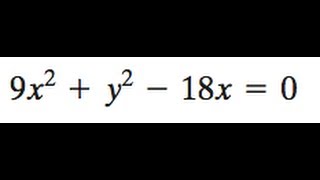 $9x^2 + y^2 - 18x = 0$